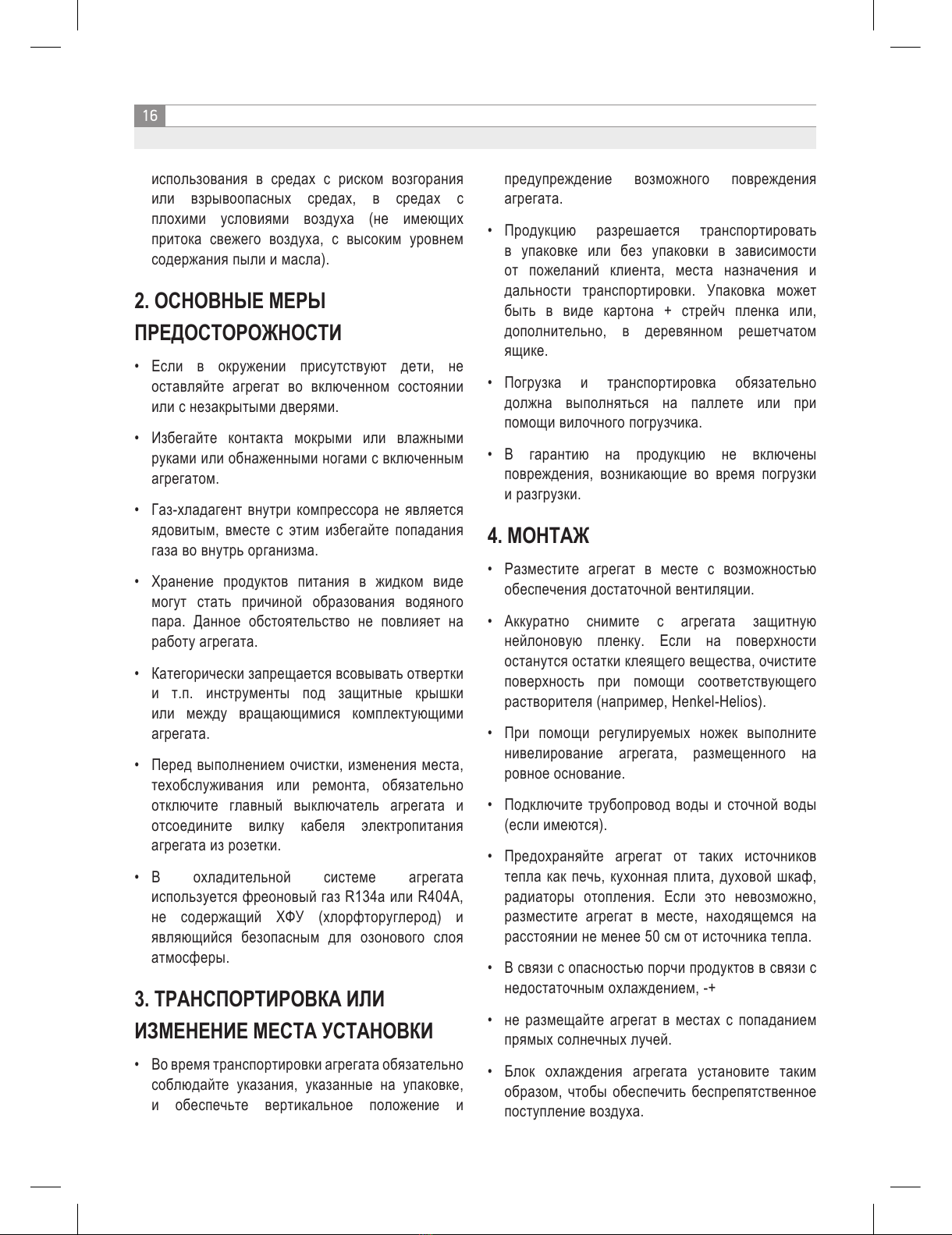 16

использования в средах с риском возгорания или взрывоопасных средах, в средах с плохими условиями воздуха (не имеющих притока свежего воздуха, с высоким уровнем содержания пыли и масла).

2. ОСНОВНЫЕ МЕРЫ ПРЕДОСТОРОЖНОСТИ

• Если в окружении присутствуют дети, не оставляйте агрегат во включенном состоянии или с незакрытыми дверями.

• Избегайте контакта мокрыми или влажными руками или обнаженными ногами с включенным агрегатом.

• Газ-хладагент внутри компрессора не является ядовитым, вместе с этим избегайте попадания газа во внутрь организма.

• Хранение продуктов питания в жидком виде могут стать причиной образования водяного пара. Данное обстоятельство не повлияет на работу агрегата.

• Категорически запрещается всовывать отвертки и т.п. инструменты под защитные крышки или между вращающимися комплектующими агрегата.

• Перед выполнением очистки, изменения места, техобслуживания или ремонта, обязательно отключите главный выключатель агрегата и отсоедините вилку кабеля электропитания агрегата из розетки.

• В охладительной системе агрегата используется фреоновый газ R134a или R404A, не содержащий ХФУ (хлорфторуглерод) и являющийся безопасным для озонового слоя атмосферы.

3. ТРАНСПОРТИРОВКА ИЛИ ИЗМЕНЕНИЕ МЕСТА УСТАНОВКИ

• Во время транспортировки агрегата обязательно соблюдайте указания, указанные на упаковке, и обеспечьте вертикальное положение и предупреждение возможного повреждения агрегата.

• Продукцию разрешается транспортировать в упаковке или без упаковки в зависимости от пожеланий клиента, места назначения и дальности транспортировки. Упаковка может быть в виде картона + стрейч пленка или, дополнительно, в деревянном решетчатом ящике.

• Погрузка и транспортировка обязательно должна выполняться на паллете или при помощи вилочного погрузчика.

• В гарантию на продукцию не включены повреждения, возникающие во время погрузки и разгрузки.

4. МОНТАЖ

• Разместите агрегат в месте с возможностью обеспечения достаточной вентиляции.

• Аккуратно снимите с агрегата защитную нейлоновую пленку. Если на поверхности останутся остатки клеящего вещества, очистите поверхность при помощи соответствующего растворителя (например, Henkel-Helios).

• При помощи регулируемых ножек выполните нивелирование агрегата, размещенного на ровное основание.

• Подключите трубопровод воды и сточной воды (если имеются).

• Предохраняйте агрегат от таких источников тепла как печь, кухонная плита, духовой шкаф, радиаторы отопления. Если это невозможно, разместите агрегат в месте, находящемся на расстоянии не менее 50 см от источника тепла.

• В связи с опасностью порчи продуктов в связи с недостаточным охлаждением, -+

• не размещайте агрегат в местах с попаданием прямых солнечных лучей.

• Блок охлаждения агрегата установите таким образом, чтобы обеспечить беспрепятственное поступление воздуха.